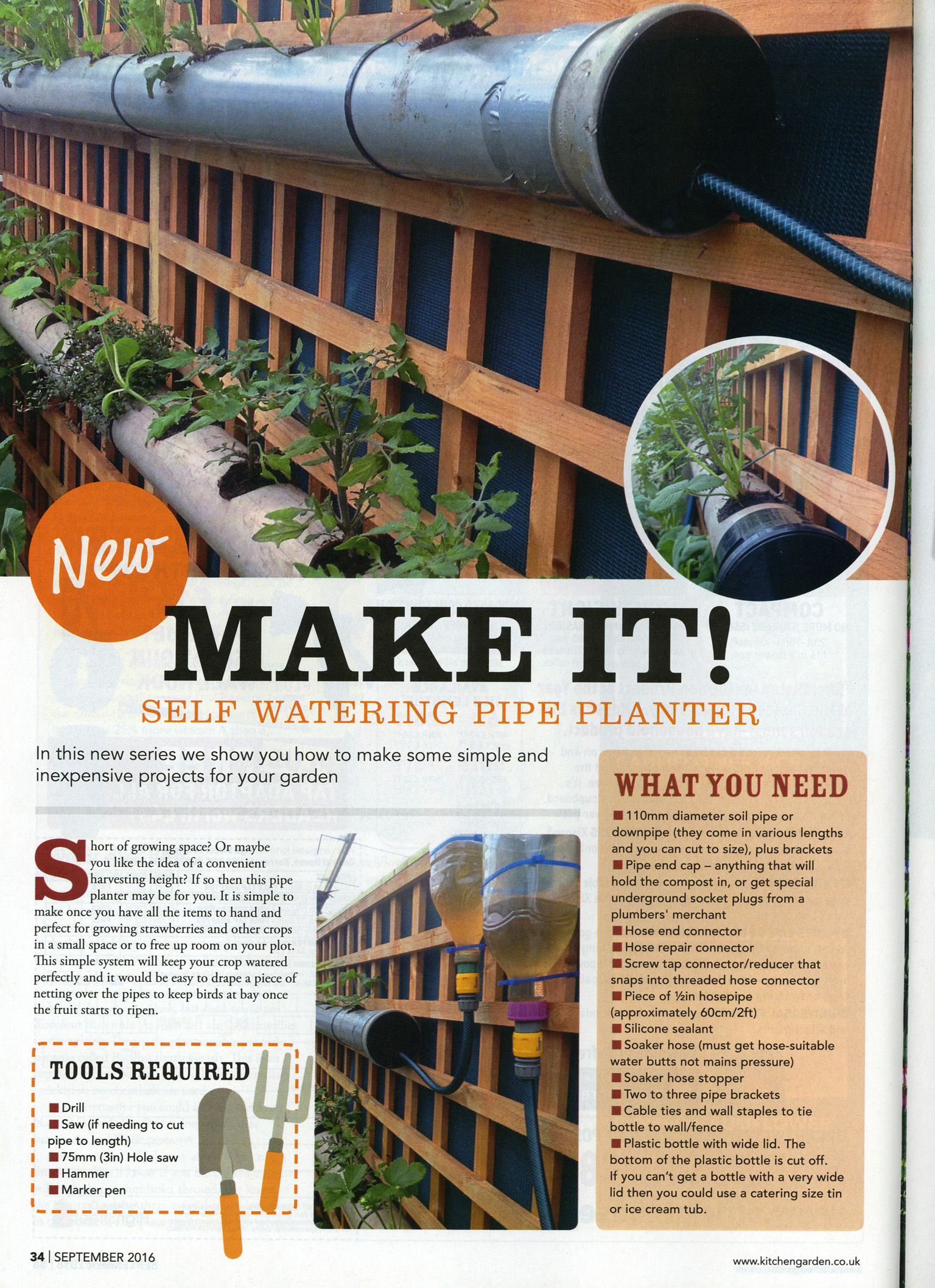 New

MAKE IT!

SELF WATERING PIPE PLANTER

In this new series we show you how to make some simple and inexpensive projects for your garden

Short of growing space? Or maybe you like the idea of a convenient harvesting height? If so then this pipe planter may be for you. It is simple to make once you have all the items to hand and perfect for growing strawberries and other crops in a small space or to free up room on your plot. This simple system will keep your crop watered perfectly and it would be easy to drape a piece of netting over the pipes to keep birds at bay once the fruit starts to ripen.

TOOLS REQUIRED
■ Drill
■ Saw (if needing to cut pipe to length)
■ 75mm (3in) Hole saw
■ Hammer
■ Marker pen

WHAT YOU NEED
■ 110mm diameter soil pipe or downpipe (they come in various lengths and you can cut to size), plus brackets
■ Pipe end cap – anything that will hold the compost in, or get special underground socket plugs from a plumbers' merchant
■ Hose end connector
■ Hose repair connector
■ Screw tap connector/reducer that snaps into threaded hose connector
■ Piece of ½in hosepipe (approximately 60cm/2ft)
■ Silicone sealant
■ Soaker hose (must get hose-suitable water butts not mains pressure)
■ Soaker hose stopper
■ Two to three pipe brackets
■ Cable ties and wall staples to tie bottle to wall/fence
■ Plastic bottle with wide lid. The bottom of the plastic bottle is cut off. If you can't get a bottle with a very wide lid then you could use a catering size tin or ice cream tub.

34 | SEPTEMBER 2016

www.kitchengarden.co.uk